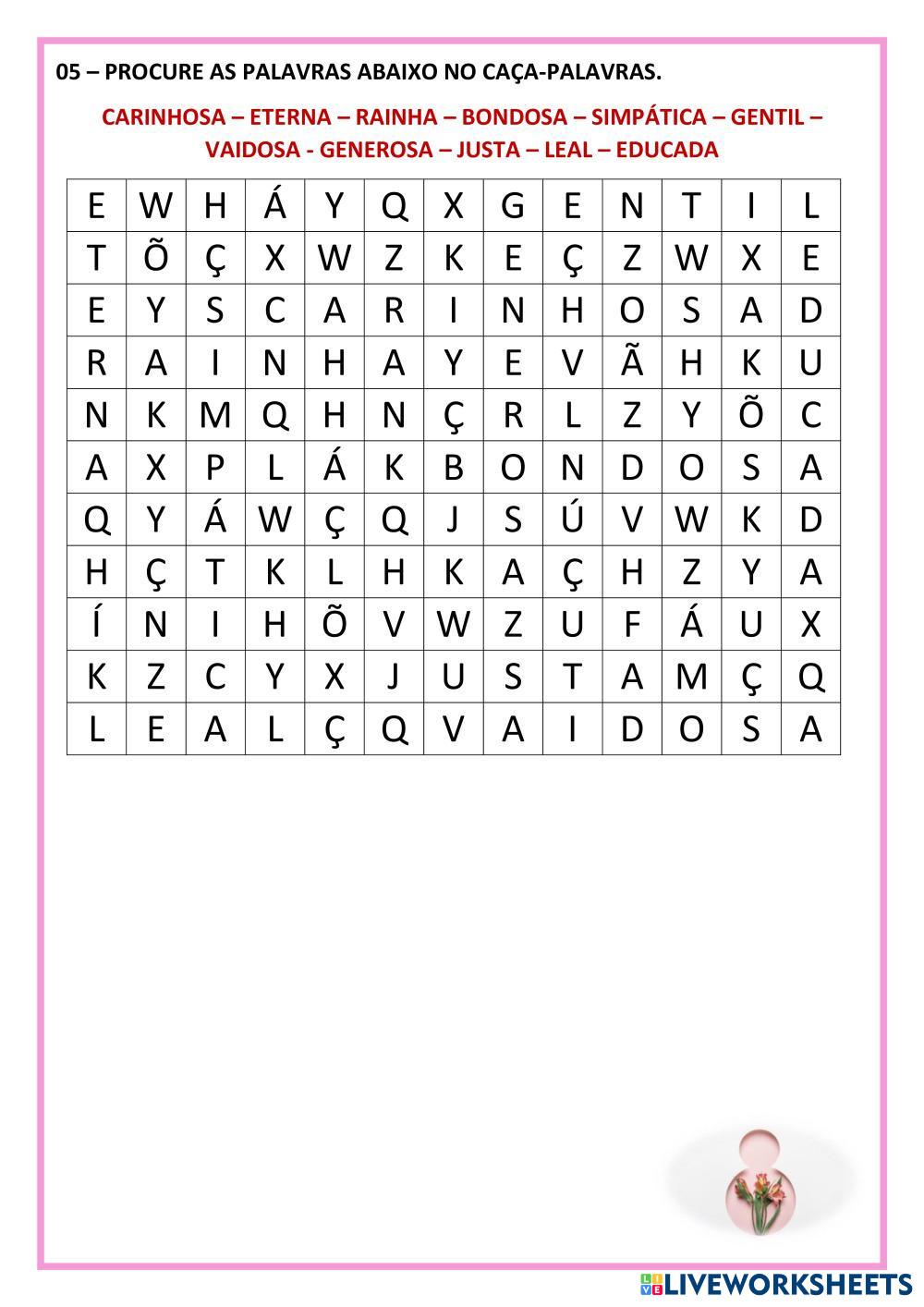 05 – PROCURE AS PALAVRAS ABAIXO NO CAÇA-PALAVRAS.

CARINHOSA – ETERNA – RAINHA – BONDOSA – SIMPÁTICA – GENTIL – VAIDOSA - GENEROSA – JUSTA – LEAL – EDUCADA

| E | W | H | Á | Y | Q | X | G | E | N | T | I | L |
|---|---|---|---|---|---|---|---|---|---|---|---|---|
| T | Õ | Ç | X | W | Z | K | E | Ç | Z | W | X | E |
| E | Y | S | C | A | R | I | N | H | O | S | A | D |
| R | A | I | N | H | A | Y | E | V | Ã | H | K | U |
| N | K | M | Q | H | N | Ç | R | L | Z | Y | Õ | C |
| A | X | P | L | Á | K | B | O | N | D | O | S | A |
| Q | Y | Á | W | Ç | Q | J | S | Ú | V | W | K | D |
| H | Ç | T | K | L | H | K | A | Ç | H | Z | Y | A |
| Í | N | I | H | Õ | V | W | Z | U | F | Á | U | X |
| K | Z | C | Y | X | J | U | S | T | A | M | Ç | Q |
| L | E | A | L | Ç | Q | V | A | I | D | O | S | A |

LIVEWORKSHEETS